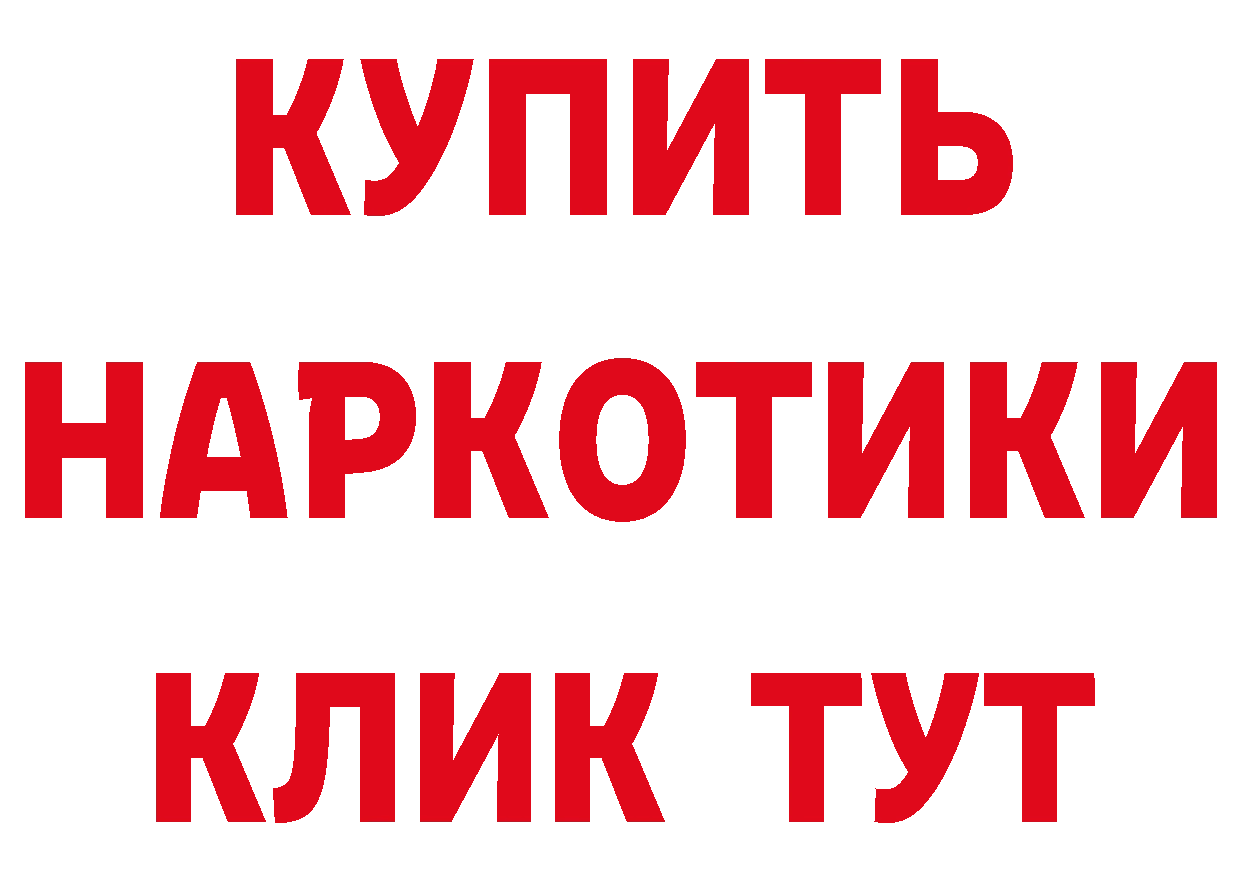 КУПИТЬ
НАРКОТИКИ
КЛИК ТУТ